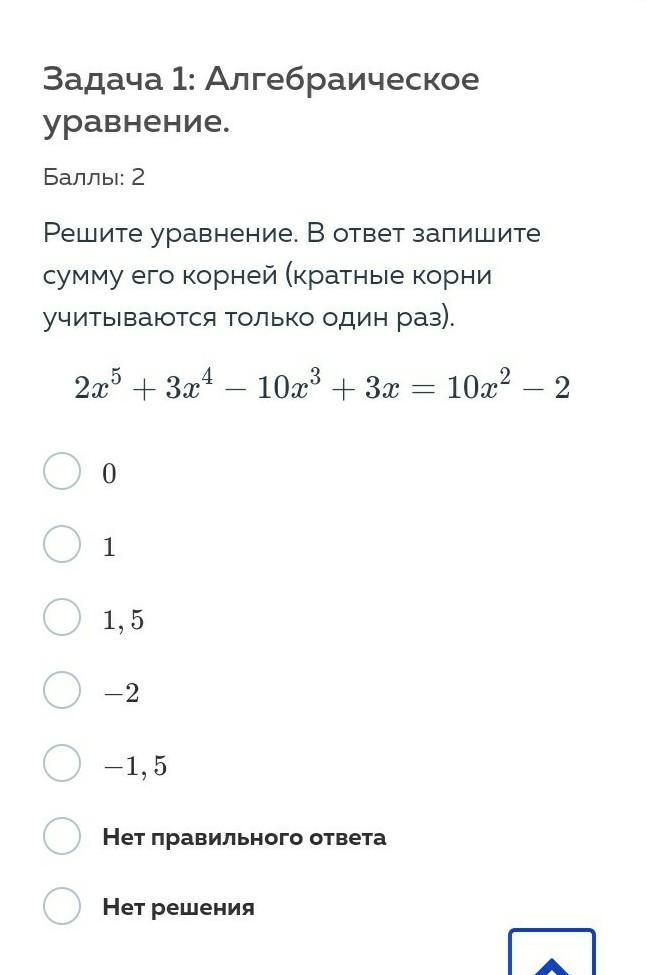 Задача 1: Алгебраическое уравнение.

Баллы: 2

Решите уравнение. В ответ запишите сумму его корней (кратные корни учитываются только один раз).

$2x^5 + 3x^4 - 10x^3 + 3x = 10x^2 - 2$

$0$

$1$

$1,5$

$-2$

$-1,5$

Нет правильного ответа

Нет решения